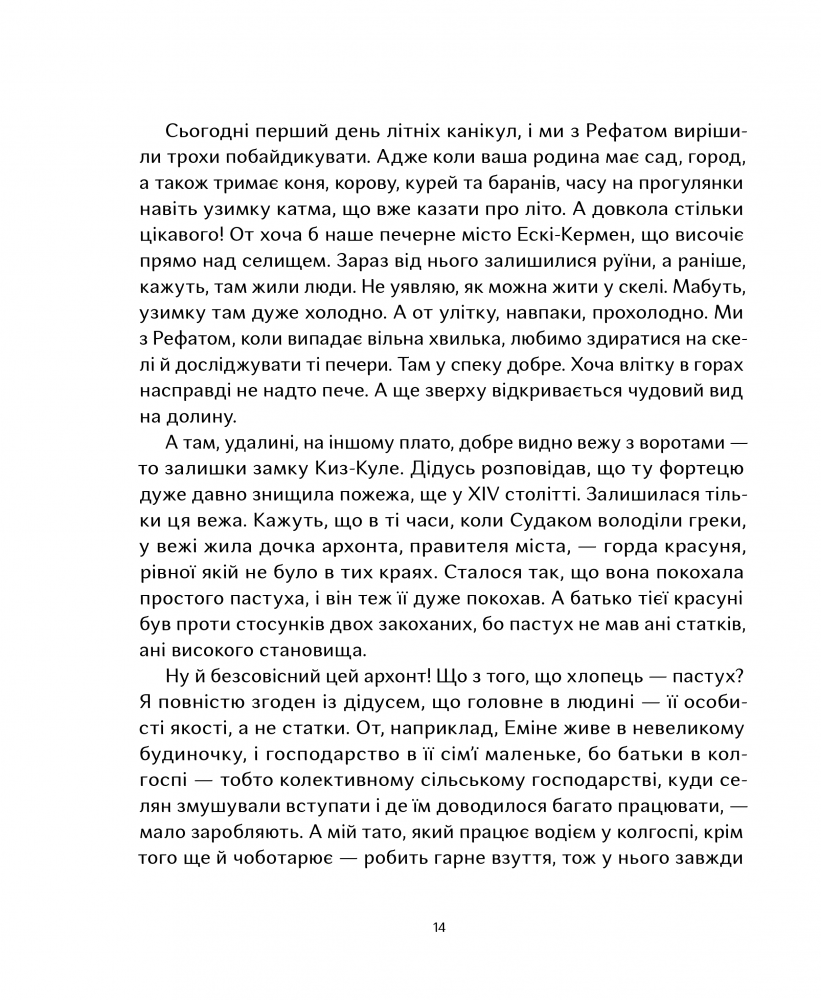 Сьогодні перший день літніх канікул, і ми з Рефатом вирішили трохи побайдикувати. Адже коли ваша родина має сад, город, а також тримає коня, корову, курей та баранів, часу на прогулянки навіть узимку катма, що вже казати про літо. А довкола стільки цікавого! От хоча б наше печерне місто Ескі-Кермен, що височіє прямо над селищем. Зараз від нього залишилися руїни, а раніше, кажуть, там жили люди. Не уявляю, як можна жити у скелі. Мабуть, узимку там дуже холодно. А от улітку, навпаки, прохолодно. Ми з Рефатом, коли випадає вільна хвилька, любимо здиратися на скелі й досліджувати ті печери. Там у спеку добре. Хоча влітку в горах насправді не надто пече. А ще зверху відкривається чудовий вид на долину.

А там, удалині, на іншому плато, добре видно вежу з воротами — то залишки замку Киз-Куле. Дідусь розповідав, що ту фортецю дуже давно знищила пожежа, ще у XIV столітті. Залишилася тільки ця вежа. Кажуть, що в ті часи, коли Судаком володіли греки, у вежі жила дочка архонта, правителя міста, — горда красуня, рівної якій не було в тих краях. Сталося так, що вона покохала простого пастуха, і він теж її дуже покохав. А батько тієї красуні був проти стосунків двох закоханих, бо пастух не мав ані статків, ані високого становища.

Ну й безсовісний цей архонт! Що з того, що хлопець — пастух? Я повністю згоден із дідусем, що головне в людині — її особисті якості, а не статки. От, наприклад, Еміне живе в невеликому будиночку, і господарство в її сім'ї маленьке, бо батьки в колгоспі — тобто колективному сільському господарстві, куди селян змушували вступати і де їм доводилося багато працювати, — мало заробляють. А мій тато, який працює водієм у колгоспі, крім того ще й чоботарює — робить гарне взуття, тож у нього завжди

14